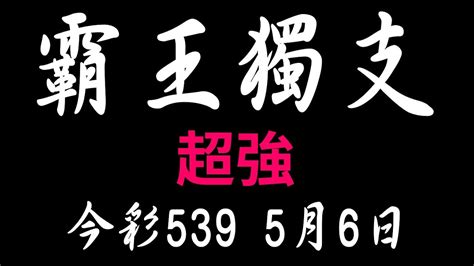 霸王獨支

超強

今彩539 5月6日